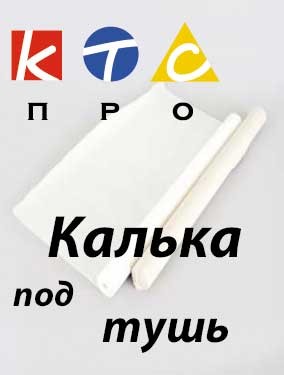 К Т С
П Р О

Калька
под
тушь